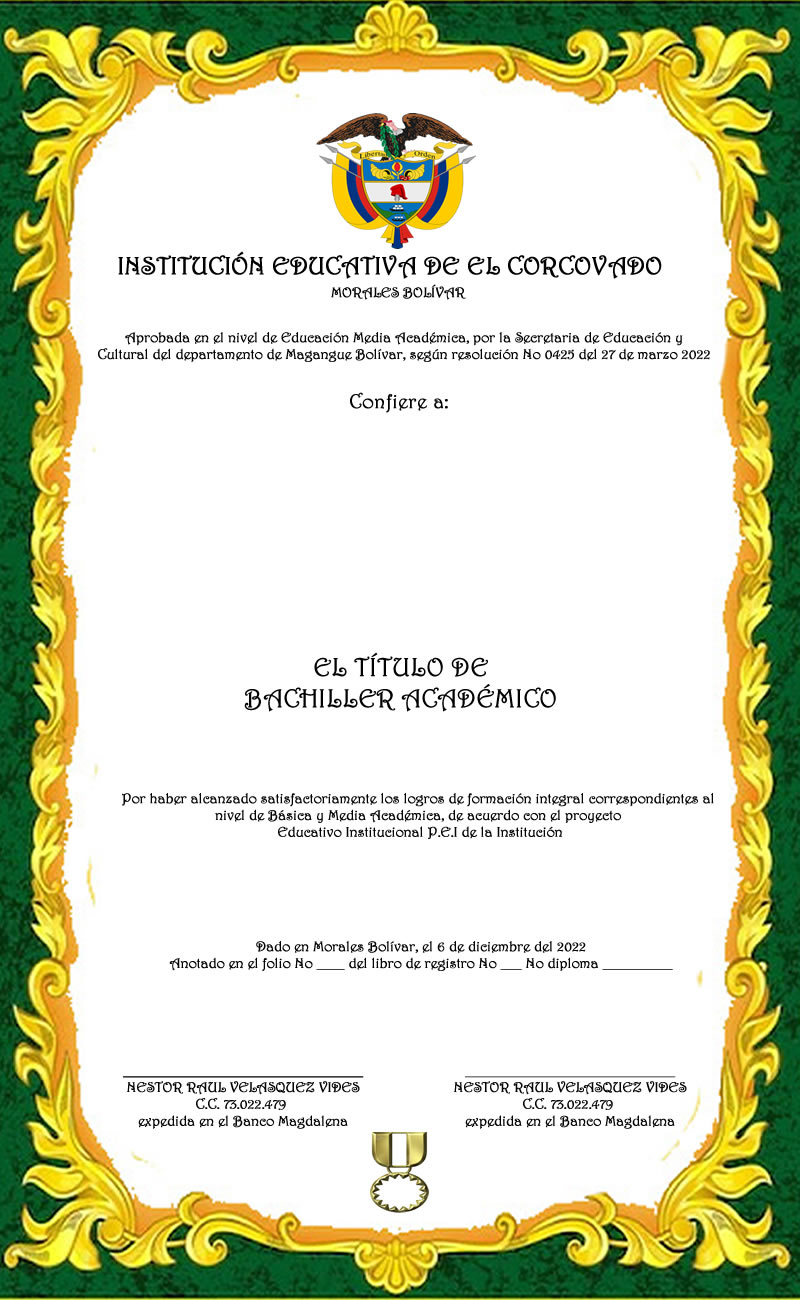 Libertad y Orden

INSTITUCIÓN EDUCATIVA DE EL CORCOVADO
MORALES BOLÍVAR

Aprobada en el nivel de Educación Media Académica, por la Secretaria de Educación y Cultural del departamento de Magangue Bolívar, según resolución No 0425 del 27 de marzo 2022

Confiere a:

EL TÍTULO DE
BACHILLER ACADÉMICO

Por haber alcanzado satisfactoriamente los logros de formación integral correspondientes al nivel de Básica y Media Académica, de acuerdo con el proyecto Educativo Institucional P.E.I de la Institución

Dado en Morales Bolívar, el 6 de diciembre del 2022
Anotado en el folio No ____ del libro de registro No ___ No diploma __________

NESTOR RAUL VELASQUEZ VIDES
C.C. 73.022.479
expedida en el Banco Magdalena

NESTOR RAUL VELASQUEZ VIDES
C.C. 73.022.479
expedida en el Banco Magdalena